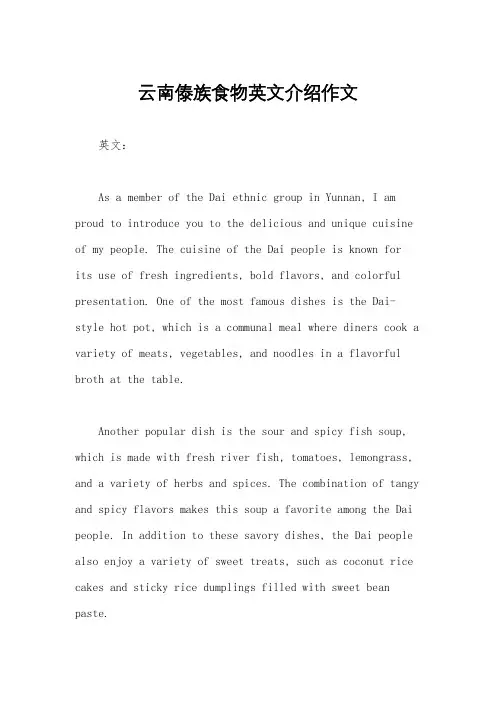 云南傣族食物英文介绍作文

英文：

As a member of the Dai ethnic group in Yunnan, I am proud to introduce you to the delicious and unique cuisine of my people. The cuisine of the Dai people is known for its use of fresh ingredients, bold flavors, and colorful presentation. One of the most famous dishes is the Dai-style hot pot, which is a communal meal where diners cook a variety of meats, vegetables, and noodles in a flavorful broth at the table.

Another popular dish is the sour and spicy fish soup, which is made with fresh river fish, tomatoes, lemongrass, and a variety of herbs and spices. The combination of tangy and spicy flavors makes this soup a favorite among the Dai people. In addition to these savory dishes, the Dai people also enjoy a variety of sweet treats, such as coconut rice cakes and sticky rice dumplings filled with sweet bean paste.